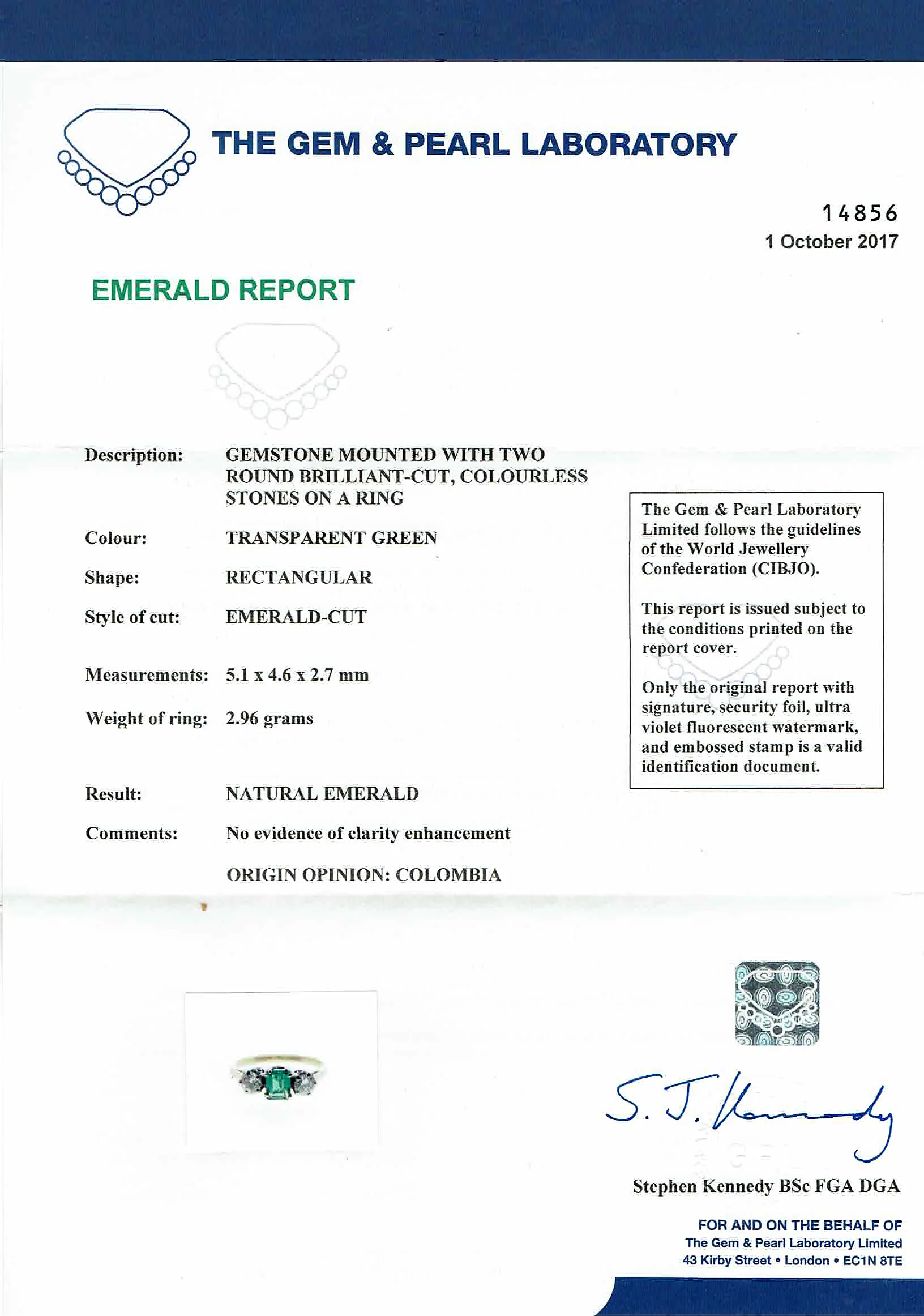 THE GEM & PEARL LABORATORY

14856
1 October 2017

EMERALD REPORT

Description: GEMSTONE MOUNTED WITH TWO ROUND BRILLIANT-CUT, COLOURLESS STONES ON A RING

Colour: TRANSPARENT GREEN

Shape: RECTANGULAR

Style of cut: EMERALD-CUT

Measurements: 5.1 x 4.6 x 2.7 mm

Weight of ring: 2.96 grams

Result: NATURAL EMERALD

Comments: No evidence of clarity enhancement

ORIGIN OPINION: COLOMBIA

The Gem & Pearl Laboratory Limited follows the guidelines of the World Jewellery Confederation (CIBJO).

This report is issued subject to the conditions printed on the report cover.

Only the original report with signature, security foil, ultra violet fluorescent watermark, and embossed stamp is a valid identification document.

S. J. Kennedy

Stephen Kennedy BSc FGA DGA

FOR AND ON THE BEHALF OF
The Gem & Pearl Laboratory Limited
43 Kirby Street • London • EC1N 8TE